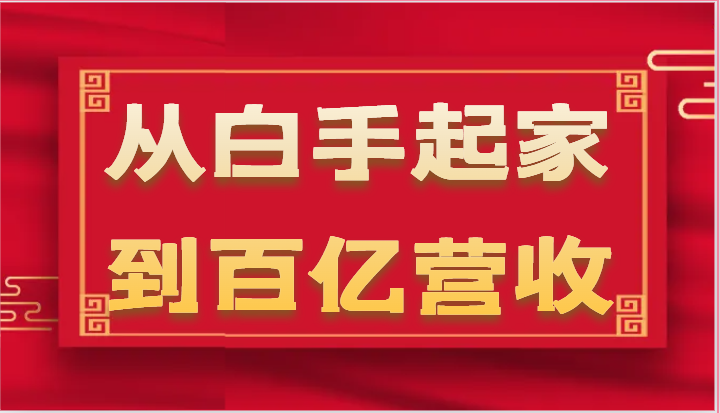 从白手起家
到百亿营收